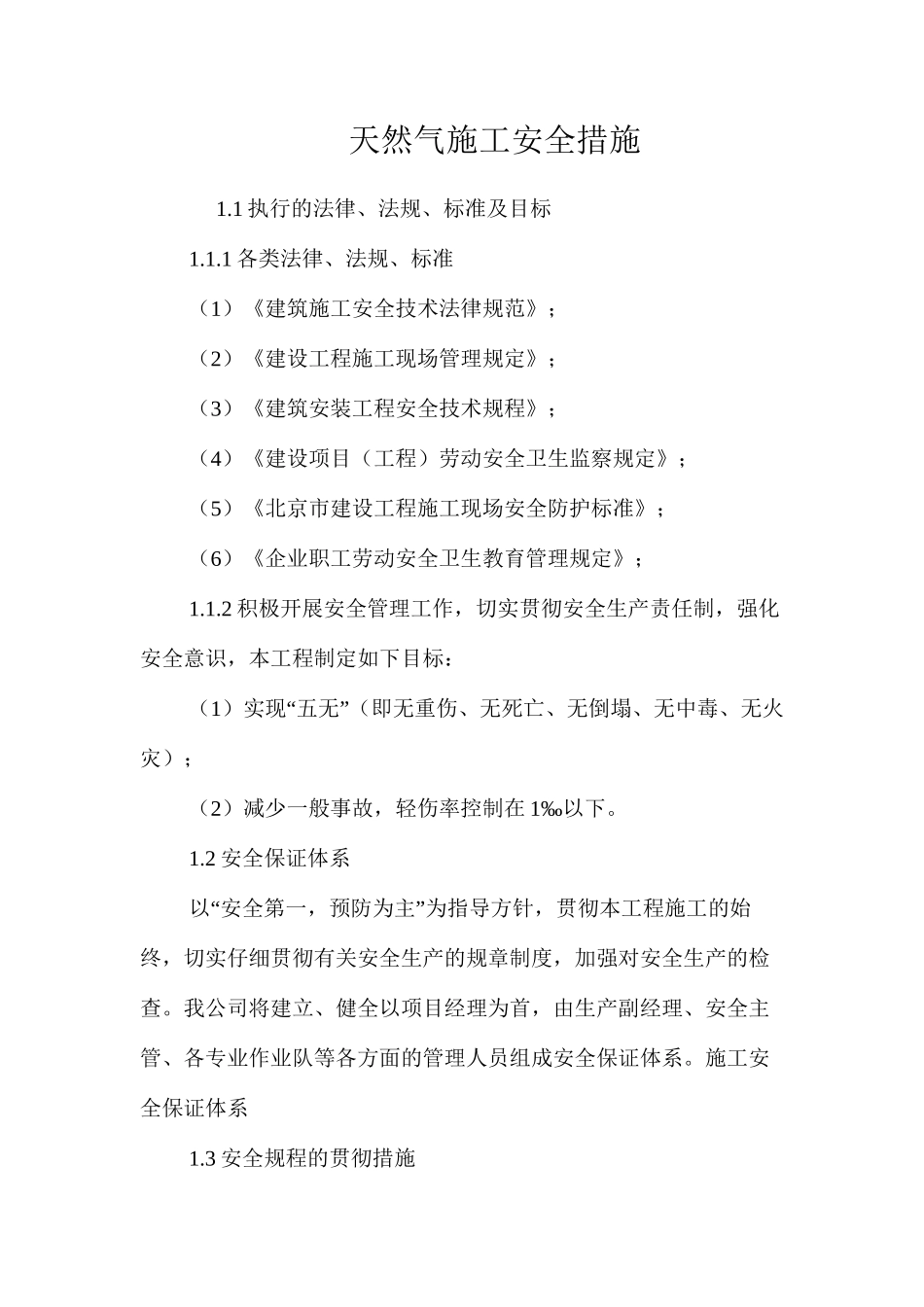 天然气施工安全措施

1.1 执行的法律、法规、标准及目标

1.1.1 各类法律、法规、标准

（1）《建筑施工安全技术法律规范》；

（2）《建设工程施工现场管理规定》；

（3）《建筑安装工程安全技术规程》；

（4）《建设项目（工程）劳动安全卫生监察规定》；

（5）《北京市建设工程施工现场安全防护标准》；

（6）《企业职工劳动安全卫生教育管理规定》；

1.1.2 积极开展安全管理工作，切实贯彻安全生产责任制，强化安全意识，本工程制定如下目标：

（1）实现“五无”（即无重伤、无死亡、无倒塌、无中毒、无火灾）；

（2）减少一般事故，轻伤率控制在 1‰以下。

1.2 安全保证体系

以“安全第一，预防为主”为指导方针，贯彻本工程施工的始终，切实仔细贯彻有关安全生产的规章制度，加强对安全生产的检查。我公司将建立、健全以项目经理为首，由生产副经理、安全主管、各专业作业队等各方面的管理人员组成安全保证体系。施工安全保证体系

1.3 安全规程的贯彻措施